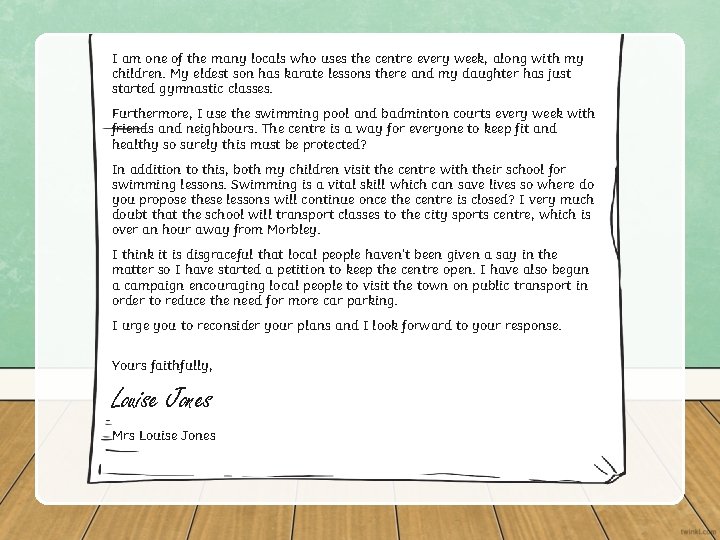 I am one of the many locals who uses the centre every week, along with my children. My eldest son has karate lessons there and my daughter has just started gymnastic classes.

Furthermore, I use the swimming pool and badminton courts every week with friends and neighbours. The centre is a way for everyone to keep fit and healthy so surely this must be protected?

In addition to this, both my children visit the centre with their school for swimming lessons. Swimming is a vital skill which can save lives so where do you propose these lessons will continue once the centre is closed? I very much doubt that the school will transport classes to the city sports centre, which is over an hour away from Morbley.

I think it is disgraceful that local people haven't been given a say in the matter so I have started a petition to keep the centre open. I have also begun a campaign encouraging local people to visit the town on public transport in order to reduce the need for more car parking.

I urge you to reconsider your plans and I look forward to your response.

Yours faithfully,

Louise Jones

Mrs Louise Jones

twinkl.com